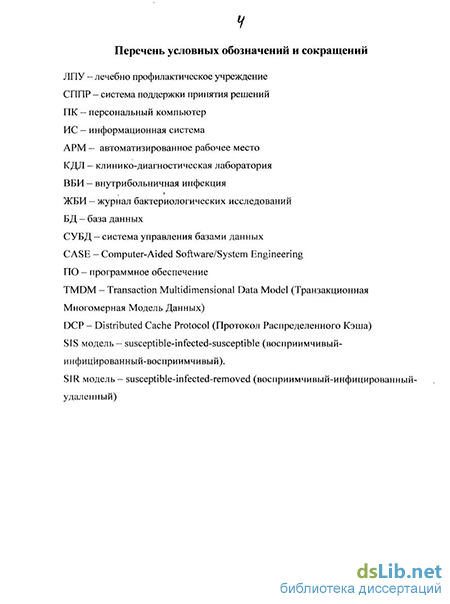 4

Перечень условных обозначений и сокращений

ЛПУ – лечебно профилактическое учреждение

СППР – система поддержки принятия решений

ПК – персональный компьютер

ИС – информационная система

АРМ – автоматизированное рабочее место

КДЛ – клинико-диагностическая лаборатория

ВБИ – внутрибольничная инфекция

ЖБИ – журнал бактериологических исследований

БД – база данных

СУБД – система управления базами данных

CASE – Computer-Aided Software/System Engineering

ПО – программное обеспечение

TMDM – Transaction Multidimensional Data Model (Транзакционная Многомерная Модель Данных)

DCP – Distributed Cache Protocol (Протокол Распределенного Кэша)

SIS модель – susceptible-infected-susceptible (восприимчивый-инфицированный-восприимчивый).

SIR модель – susceptible-infected-removed (восприимчивый-инфицированный-удаленный)

dsLib.net
библиотека диссертаций